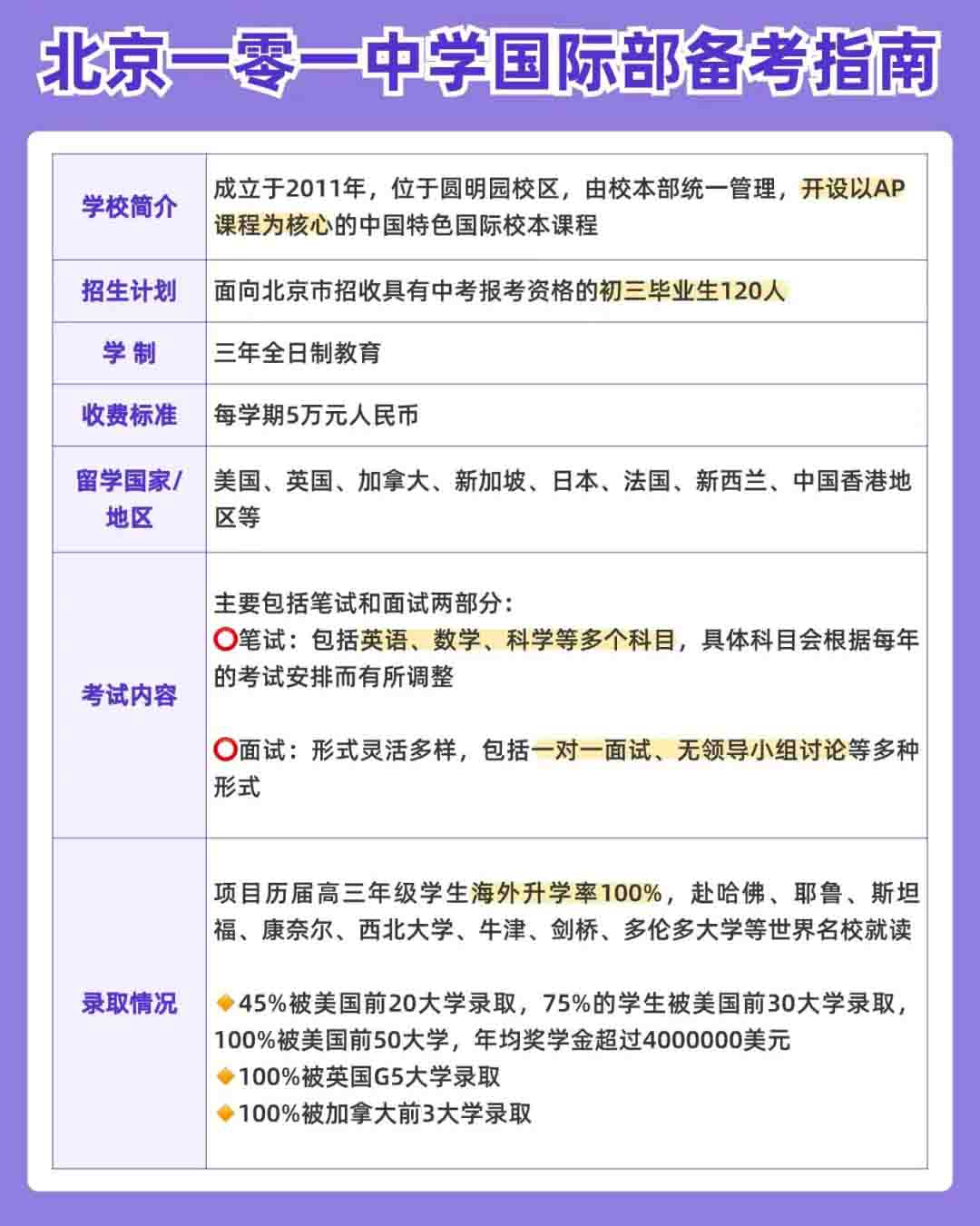 北京一零一中学国际部备考指南

| 学校简介 | 成立于2011年，位于圆明园校区，由校本部统一管理，开设以AP课程为核心的中国特色国际校本课程 |
|---|---|
| 招生计划 | 面向北京市招收具有中考报考资格的初三毕业生120人 |
| 学 制 | 三年全日制教育 |
| 收费标准 | 每学期5万元人民币 |
| 留学国家/地区 | 美国、英国、加拿大、新加坡、日本、法国、新西兰、中国香港地区等 |
| 考试内容 | 主要包括笔试和面试两部分：<br>⭕笔试：包括英语、数学、科学等多个科目，具体科目会根据每年的考试安排而有所调整<br><br>⭕面试：形式灵活多样，包括一对一面试、无领导小组讨论等多种形式 |
| 录取情况 | 项目历届高三年级学生海外升学率100%，赴哈佛、耶鲁、斯坦福、康奈尔、西北大学、牛津、剑桥、多伦多大学等世界名校就读<br><br>🔸45%被美国前20大学录取，75%的学生被美国前30大学录取，100%被美国前50大学，年均奖学金超过4000000美元<br>🔸100%被英国G5大学录取<br>🔸100%被加拿大前3大学录取 |